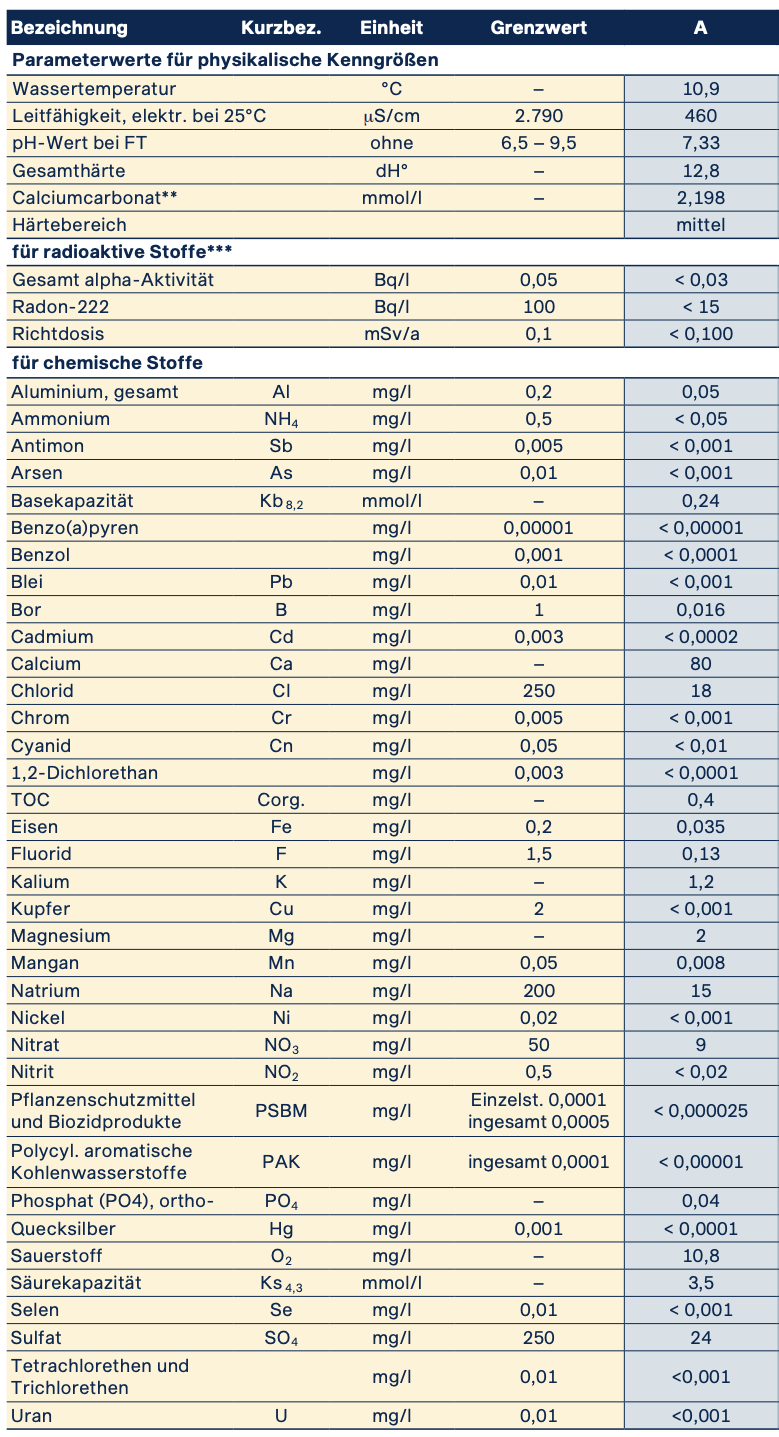 | Bezeichnung | Kurzbez. | Einheit | Grenzwert | A |
|---|---|---|---|---|
| **Parameterwerte für physikalische Kenngrößen** | | | | |
| Wassertemperatur | | °C | – | 10,9 |
| Leitfähigkeit, elektr. bei 25°C | | µS/cm | 2.790 | 460 |
| pH-Wert bei FT | | ohne | 6,5 – 9,5 | 7,33 |
| Gesamthärte | | dH° | – | 12,8 |
| Calciumcarbonat** | | mmol/l | – | 2,198 |
| Härtebereich | | | | mittel |
| **für radioaktive Stoffe*** ** | | | | |
| Gesamt alpha-Aktivität | | Bq/l | 0,05 | < 0,03 |
| Radon-222 | | Bq/l | 100 | < 15 |
| Richtdosis | | mSv/a | 0,1 | < 0,100 |
| **für chemische Stoffe** | | | | |
| Aluminium, gesamt | Al | mg/l | 0,2 | 0,05 |
| Ammonium | $NH_4$ | mg/l | 0,5 | < 0,05 |
| Antimon | Sb | mg/l | 0,005 | < 0,001 |
| Arsen | As | mg/l | 0,01 | < 0,001 |
| Basekapazität | $Kb_{8,2}$ | mmol/l | – | 0,24 |
| Benzo(a)pyren | | mg/l | 0,00001 | < 0,00001 |
| Benzol | | mg/l | 0,001 | < 0,0001 |
| Blei | Pb | mg/l | 0,01 | < 0,001 |
| Bor | B | mg/l | 1 | 0,016 |
| Cadmium | Cd | mg/l | 0,003 | < 0,0002 |
| Calcium | Ca | mg/l | – | 80 |
| Chlorid | Cl | mg/l | 250 | 18 |
| Chrom | Cr | mg/l | 0,005 | < 0,001 |
| Cyanid | Cn | mg/l | 0,05 | < 0,01 |
| 1,2-Dichlorethan | | mg/l | 0,003 | < 0,0001 |
| TOC | Corg. | mg/l | – | 0,4 |
| Eisen | Fe | mg/l | 0,2 | 0,035 |
| Fluorid | F | mg/l | 1,5 | 0,13 |
| Kalium | K | mg/l | – | 1,2 |
| Kupfer | Cu | mg/l | 2 | < 0,001 |
| Magnesium | Mg | mg/l | – | 2 |
| Mangan | Mn | mg/l | 0,05 | 0,008 |
| Natrium | Na | mg/l | 200 | 15 |
| Nickel | Ni | mg/l | 0,02 | < 0,001 |
| Nitrat | $NO_3$ | mg/l | 50 | 9 |
| Nitrit | $NO_2$ | mg/l | 0,5 | < 0,02 |
| Pflanzenschutzmittel und Biozidprodukte | PSBM | mg/l | Einzelst. 0,0001 ingesamt 0,0005 | < 0,000025 |
| Polycyl. aromatische Kohlenwasserstoffe | PAK | mg/l | ingesamt 0,0001 | < 0,00001 |
| Phosphat (PO4), ortho- | $PO_4$ | mg/l | – | 0,04 |
| Quecksilber | Hg | mg/l | 0,001 | < 0,0001 |
| Sauerstoff | $O_2$ | mg/l | – | 10,8 |
| Säurekapazität | $Ks_{4,3}$ | mmol/l | – | 3,5 |
| Selen | Se | mg/l | 0,01 | < 0,001 |
| Sulfat | $SO_4$ | mg/l | 250 | 24 |
| Tetrachlorethen und Trichlorethen | | mg/l | 0,01 | <0,001 |
| Uran | U | mg/l | 0,01 | <0,001 |